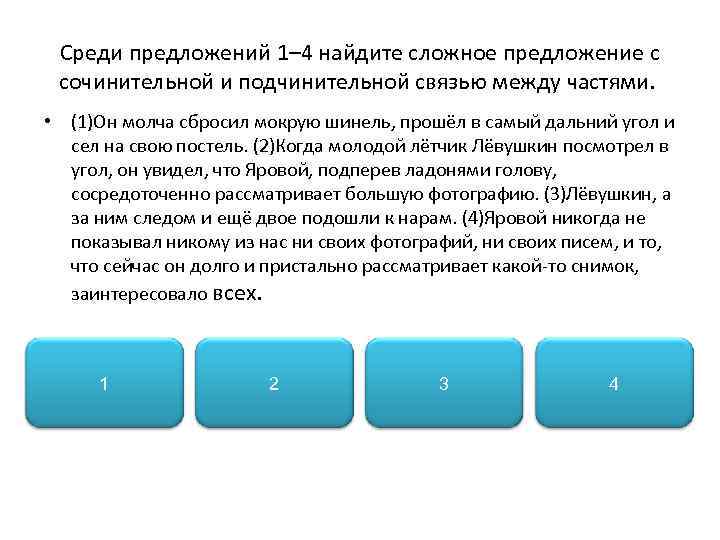 Среди предложений 1–4 найдите сложное предложение с сочинительной и подчинительной связью между частями.

• (1)Он молча сбросил мокрую шинель, прошёл в самый дальний угол и сел на свою постель. (2)Когда молодой лётчик Лёвушкин посмотрел в угол, он увидел, что Яровой, подперев ладонями голову, сосредоточенно рассматривает большую фотографию. (3)Лёвушкин, а за ним следом и ещё двое подошли к нарам. (4)Яровой никогда не показывал никому из нас ни своих фотографий, ни своих писем, и то, что сейчас он долго и пристально рассматривает какой-то снимок, заинтересовало всех.

1

2

3

4